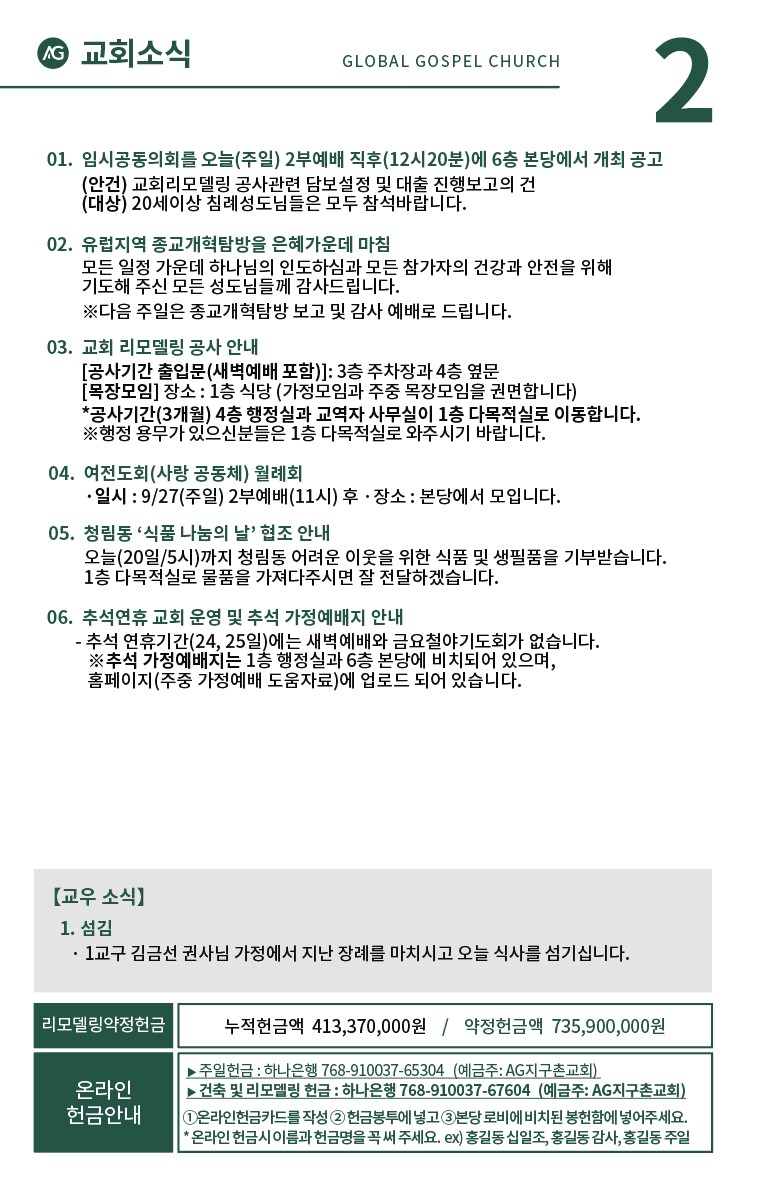 AG 교회소식

GLOBAL GOSPEL CHURCH

2

01. 임시공동의회를 오늘(주일) 2부예배 직후(12시20분)에 6층 본당에서 개최 공고
(안건) 교회리모델링 공사관련 담보설정 및 대출 진행보고의 건
(대상) 20세이상 침례성도님들은 모두 참석바랍니다.

02. 유럽지역 종교개혁탐방을 은혜가운데 마침
모든 일정 가운데 하나님의 인도하심과 모든 참가자의 건강과 안전을 위해 기도해 주신 모든 성도님들께 감사드립니다.
※다음 주일은 종교개혁탐방 보고 및 감사 예배로 드립니다.

03. 교회 리모델링 공사 안내
[공사기간 출입문(새벽예배 포함)]: 3층 주차장과 4층 옆문
[목장모임] 장소 : 1층 식당 (가정모임과 주중 목장모임을 권면합니다)
*공사기간(3개월) 4층 행정실과 교역자 사무실이 1층 다목적실로 이동합니다.
※행정 용무가 있으신분들은 1층 다목적실로 와주시기 바랍니다.

04. 여전도회(사랑 공동체) 월례회
· 일시 : 9/27(주일) 2부예배(11시) 후 · 장소 : 본당에서 모입니다.

05. 청림동 '식품 나눔의 날' 협조 안내
오늘(20일/5시)까지 청림동 어려운 이웃을 위한 식품 및 생필품을 기부받습니다.
1층 다목적실로 물품을 가져다주시면 잘 전달하겠습니다.

06. 추석연휴 교회 운영 및 추석 가정예배지 안내
- 추석 연휴기간(24, 25일)에는 새벽예배와 금요철야기도회가 없습니다.
※추석 가정예배지는 1층 행정실과 6층 본당에 비치되어 있으며, 홈페이지(주중 가정예배 도움자료)에 업로드 되어 있습니다.

【교우 소식】
1. 섬김
· 1교구 김금선 권사님 가정에서 지난 장례를 마치시고 오늘 식사를 섬기십니다.

리모델링약정헌금
누적헌금액 413,370,000원 / 약정헌금액 735,900,000원

온라인
헌금안내
▶ 주일헌금 : 하나은행 768-910037-65304 (예금주: AG지구촌교회)
▶ 건축 및 리모델링 헌금 : 하나은행 768-910037-67604 (예금주: AG지구촌교회)
①온라인헌금카드를 작성 ② 헌금봉투에 넣고 ③본당 로비에 비치된 봉헌함에 넣어주세요.
* 온라인 헌금시 이름과 헌금명을 꼭 써 주세요. ex) 홍길동 십일조, 홍길동 감사, 홍길동 주일